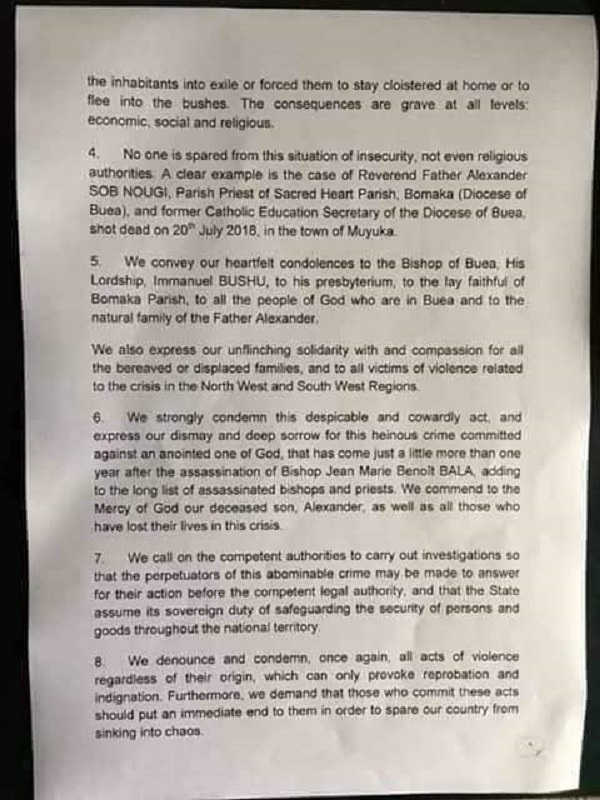 the inhabitants into exile or forced them to stay cloistered at home or to flee into the bushes. The consequences are grave at all levels: economic, social and religious.

4. No one is spared from this situation of insecurity, not even religious authorities. A clear example is the case of Reverend Father Alexander SOB NOUGI, Parish Priest of Sacred Heart Parish, Bomaka (Diocese of Buea), and former Catholic Education Secretary of the Diocese of Buea, shot dead on 20$^{th}$ July 2018, in the town of Muyuka.

5. We convey our heartfelt condolences to the Bishop of Buea, His Lordship, Immanuel BUSHU, to his presbyterium, to the lay faithful of Bomaka Parish, to all the people of God who are in Buea and to the natural family of the Father Alexander.

We also express our unflinching solidarity with and compassion for all the bereaved or displaced families, and to all victims of violence related to the crisis in the North West and South West Regions.

6. We strongly condemn this despicable and cowardly act, and express our dismay and deep sorrow for this heinous crime committed against an anointed one of God, that has come just a little more than one year after the assassination of Bishop Jean Marie Benoît BALA, adding to the long list of assassinated bishops and priests. We commend to the Mercy of God our deceased son, Alexander, as well as all those who have lost their lives in this crisis.

7. We call on the competent authorities to carry out investigations so that the perpetuators of this abominable crime may be made to answer for their action before the competent legal authority, and that the State assume its sovereign duty of safeguarding the security of persons and goods throughout the national territory.

8. We denounce and condemn, once again, all acts of violence regardless of their origin, which can only provoke reprobation and indignation. Furthermore, we demand that those who commit these acts should put an immediate end to them in order to spare our country from sinking into chaos.